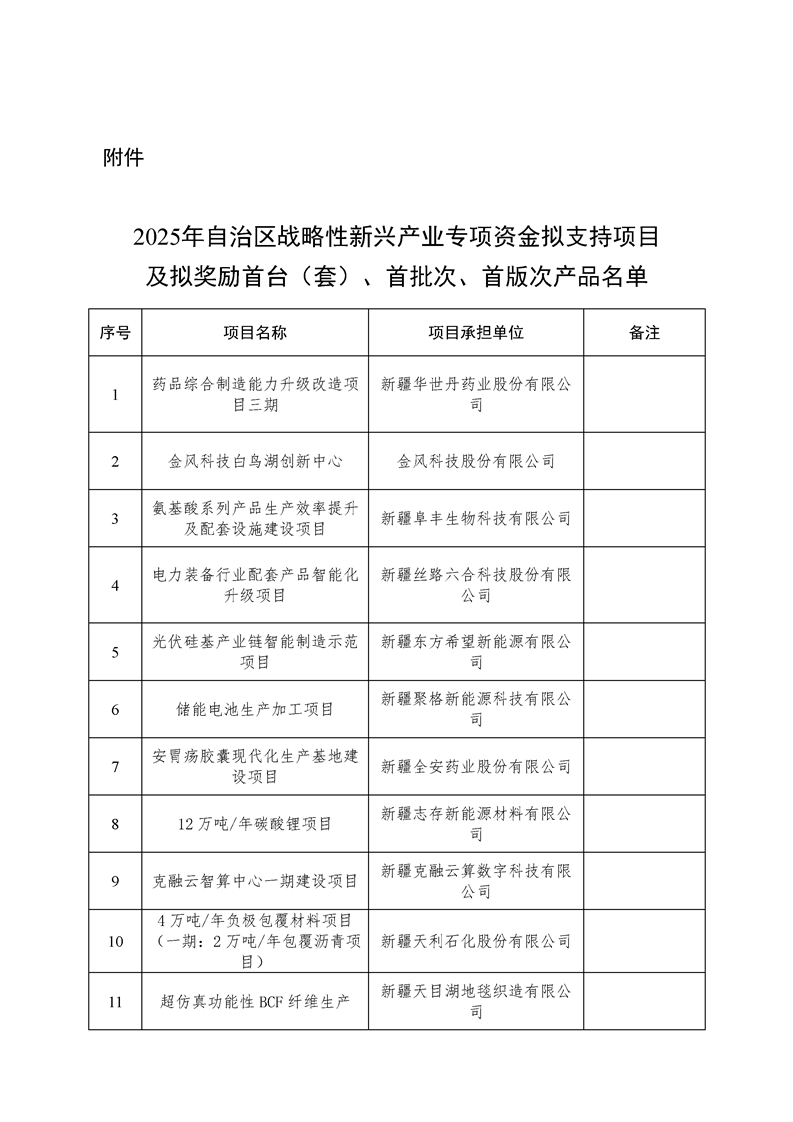 附件

2025年自治区战略性新兴产业专项资金拟支持项目及拟奖励首台（套）、首批次、首版次产品名单

| 序号 | 项目名称 | 项目承担单位 | 备注 |
|---|---|---|---|
| 1 | 药品综合制造能力升级改造项目三期 | 新疆华世丹药业股份有限公司 | |
| 2 | 金风科技白鸟湖创新中心 | 金风科技股份有限公司 | |
| 3 | 氨基酸系列产品生产效率提升及配套设施建设项目 | 新疆阜丰生物科技有限公司 | |
| 4 | 电力装备行业配套产品智能化升级项目 | 新疆丝路六合科技股份有限公司 | |
| 5 | 光伏硅基产业链智能制造示范项目 | 新疆东方希望新能源有限公司 | |
| 6 | 储能电池生产加工项目 | 新疆聚格新能源科技有限公司 | |
| 7 | 安胃疡胶囊现代化生产基地建设项目 | 新疆全安药业股份有限公司 | |
| 8 | 12万吨/年碳酸锂项目 | 新疆志存新能源材料有限公司 | |
| 9 | 克融云智算中心一期建设项目 | 新疆克融云算数字科技有限公司 | |
| 10 | 4万吨/年负极包覆材料项目（一期：2万吨/年包覆沥青项目） | 新疆天利石化股份有限公司 | |
| 11 | 超仿真功能性BCF纤维生产 | 新疆天目湖地毯织造有限公司 | |